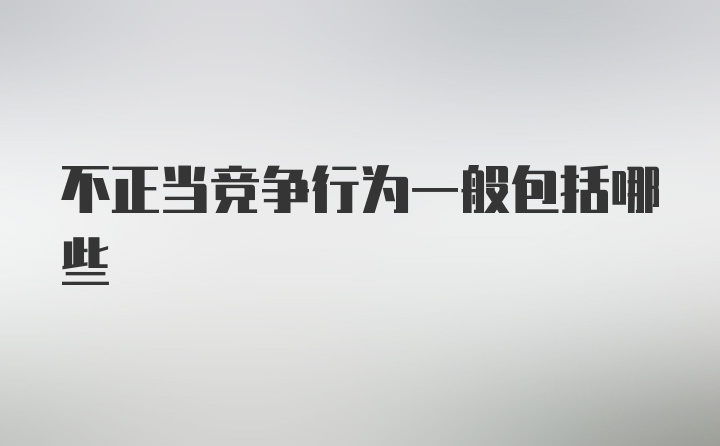 不正当竞争行为一般包括哪些